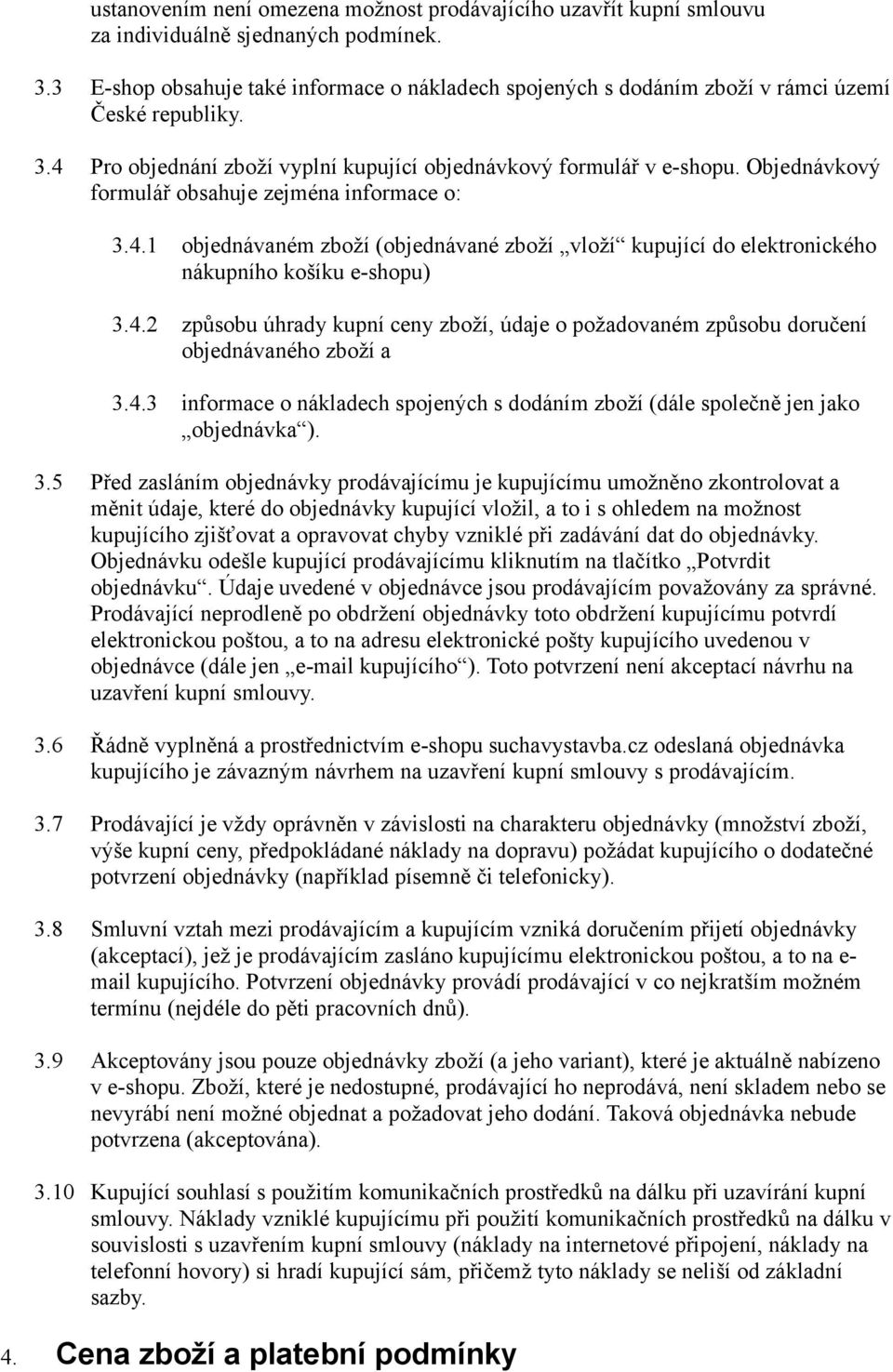 ustanovením není omezena možnost prodávajícího uzavřít kupní smlouvu za individuálně sjednaných podmínek.

3.3 E-shop obsahuje také informace o nákladech spojených s dodáním zboží v rámci území České republiky.

3.4 Pro objednání zboží vyplní kupující objednávkový formulář v e-shopu. Objednávkový formulář obsahuje zejména informace o:

3.4.1 objednávaném zboží (objednávané zboží „vloží“ kupující do elektronického nákupního košíku e-shopu)

3.4.2 způsobu úhrady kupní ceny zboží, údaje o požadovaném způsobu doručení objednávaného zboží a

3.4.3 informace o nákladech spojených s dodáním zboží (dále společně jen jako „objednávka“).

3.5 Před zasláním objednávky prodávajícímu je kupujícímu umožněno zkontrolovat a měnit údaje, které do objednávky kupující vložil, a to i s ohledem na možnost kupujícího zjišťovat a opravovat chyby vzniklé při zadávání dat do objednávky. Objednávku odešle kupující prodávajícímu kliknutím na tlačítko „Potvrdit objednávku“. Údaje uvedené v objednávce jsou prodávajícím považovány za správné. Prodávající neprodleně po obdržení objednávky toto obdržení kupujícímu potvrdí elektronickou poštou, a to na adresu elektronické pošty kupujícího uvedenou v objednávce (dále jen „e-mail kupujícího“). Toto potvrzení není akceptací návrhu na uzavření kupní smlouvy.

3.6 Řádně vyplněná a prostřednictvím e-shopu suchavystavba.cz odeslaná objednávka kupujícího je závazným návrhem na uzavření kupní smlouvy s prodávajícím.

3.7 Prodávající je vždy oprávněn v závislosti na charakteru objednávky (množství zboží, výše kupní ceny, předpokládané náklady na dopravu) požádat kupujícího o dodatečné potvrzení objednávky (například písemně či telefonicky).

3.8 Smluvní vztah mezi prodávajícím a kupujícím vzniká doručením přijetí objednávky (akceptací), jež je prodávajícím zasláno kupujícímu elektronickou poštou, a to na e-mail kupujícího. Potvrzení objednávky provádí prodávající v co nejkratším možném termínu (nejdéle do pěti pracovních dnů).

3.9 Akceptovány jsou pouze objednávky zboží (a jeho variant), které je aktuálně nabízeno v e-shopu. Zboží, které je nedostupné, prodávající ho neprodává, není skladem nebo se nevyrábí není možné objednat a požadovat jeho dodání. Taková objednávka nebude potvrzena (akceptována).

3.10 Kupující souhlasí s použitím komunikačních prostředků na dálku při uzavírání kupní smlouvy. Náklady vzniklé kupujícímu při použití komunikačních prostředků na dálku v souvislosti s uzavřením kupní smlouvy (náklady na internetové připojení, náklady na telefonní hovory) si hradí kupující sám, přičemž tyto náklady se neliší od základní sazby.

4. Cena zboží a platební podmínky